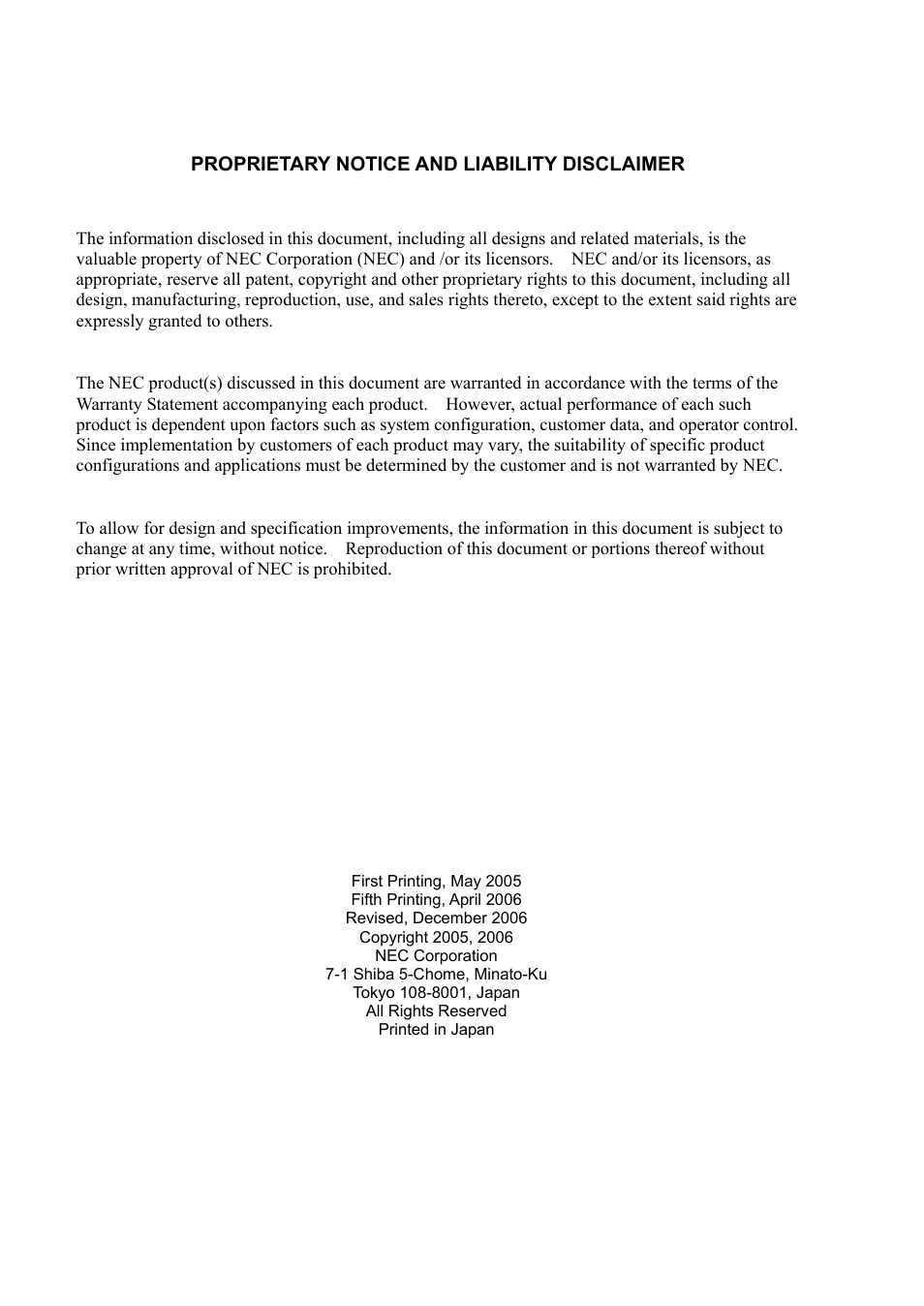 PROPRIETARY NOTICE AND LIABILITY DISCLAIMER

The information disclosed in this document, including all designs and related materials, is the valuable property of NEC Corporation (NEC) and /or its licensors. NEC and/or its licensors, as appropriate, reserve all patent, copyright and other proprietary rights to this document, including all design, manufacturing, reproduction, use, and sales rights thereto, except to the extent said rights are expressly granted to others.

The NEC product(s) discussed in this document are warranted in accordance with the terms of the Warranty Statement accompanying each product. However, actual performance of each such product is dependent upon factors such as system configuration, customer data, and operator control. Since implementation by customers of each product may vary, the suitability of specific product configurations and applications must be determined by the customer and is not warranted by NEC.

To allow for design and specification improvements, the information in this document is subject to change at any time, without notice. Reproduction of this document or portions thereof without prior written approval of NEC is prohibited.

First Printing, May 2005
Fifth Printing, April 2006
Revised, December 2006
Copyright 2005, 2006
NEC Corporation
7-1 Shiba 5-Chome, Minato-Ku
Tokyo 108-8001, Japan
All Rights Reserved
Printed in Japan